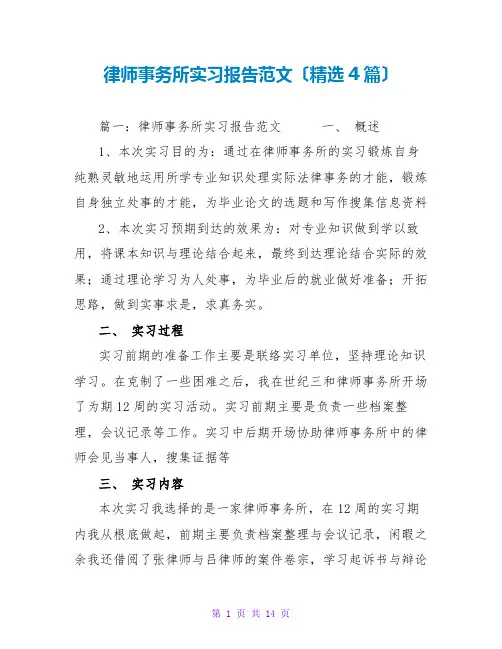 律师事务所实习报告范文〔精选4篇〕

篇一：律师事务所实习报告范文　　　一、　概述

1、本次实习目的为：通过在律师事务所的实习锻炼自身纯熟灵敏地运用所学专业知识处理实际法律事务的才能，锻炼自身独立处事的才能，为毕业论文的选题和写作搜集信息资料

2、本次实习预期到达的效果为：对专业知识做到学以致用，将课本知识与理论结合起来，最终到达理论结合实际的效果；通过理论学习为人处事，为毕业后的就业做好准备；开拓思路，做到实事求是，求真务实。

二、　实习过程

实习前期的准备工作主要是联络实习单位，坚持理论知识学习。在克制了一些困难之后，我在世纪三和律师事务所开场了为期12周的实习活动。实习前期主要是负责一些档案整理，会议记录等工作。实习中后期开场协助律师事务所中的律师会见当事人，搜集证据等

三、　实习内容

本次实习我选择的是一家律师事务所，在12周的实习期内我从根底做起，前期主要负责档案整理与会议记录，闲暇之余我还借阅了张律师与吕律师的案件卷宗，学习起诉书与辩论

第 1 页 共 14 页